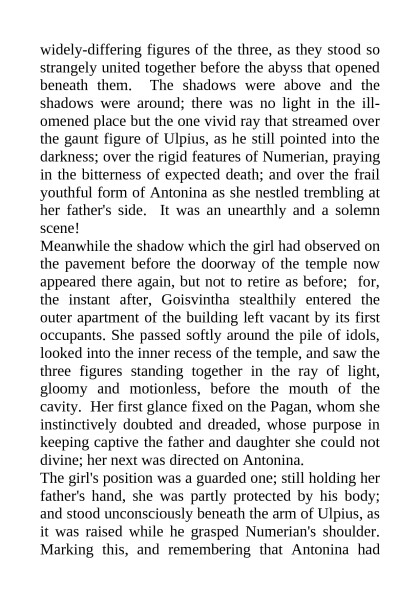 widely-differing figures of the three, as they stood so strangely united together before the abyss that opened beneath them. The shadows were above and the shadows were around; there was no light in the ill-omened place but the one vivid ray that streamed over the gaunt figure of Ulpius, as he still pointed into the darkness; over the rigid features of Numerian, praying in the bitterness of expected death; and over the frail youthful form of Antonina as she nestled trembling at her father's side. It was an unearthly and a solemn scene!

Meanwhile the shadow which the girl had observed on the pavement before the doorway of the temple now appeared there again, but not to retire as before; for, the instant after, Goisvintha stealthily entered the outer apartment of the building left vacant by its first occupants. She passed softly around the pile of idols, looked into the inner recess of the temple, and saw the three figures standing together in the ray of light, gloomy and motionless, before the mouth of the cavity. Her first glance fixed on the Pagan, whom she instinctively doubted and dreaded, whose purpose in keeping captive the father and daughter she could not divine; her next was directed on Antonina.

The girl's position was a guarded one; still holding her father's hand, she was partly protected by his body; and stood unconsciously beneath the arm of Ulpius, as it was raised while he grasped Numerian's shoulder. Marking this, and remembering that Antonina had